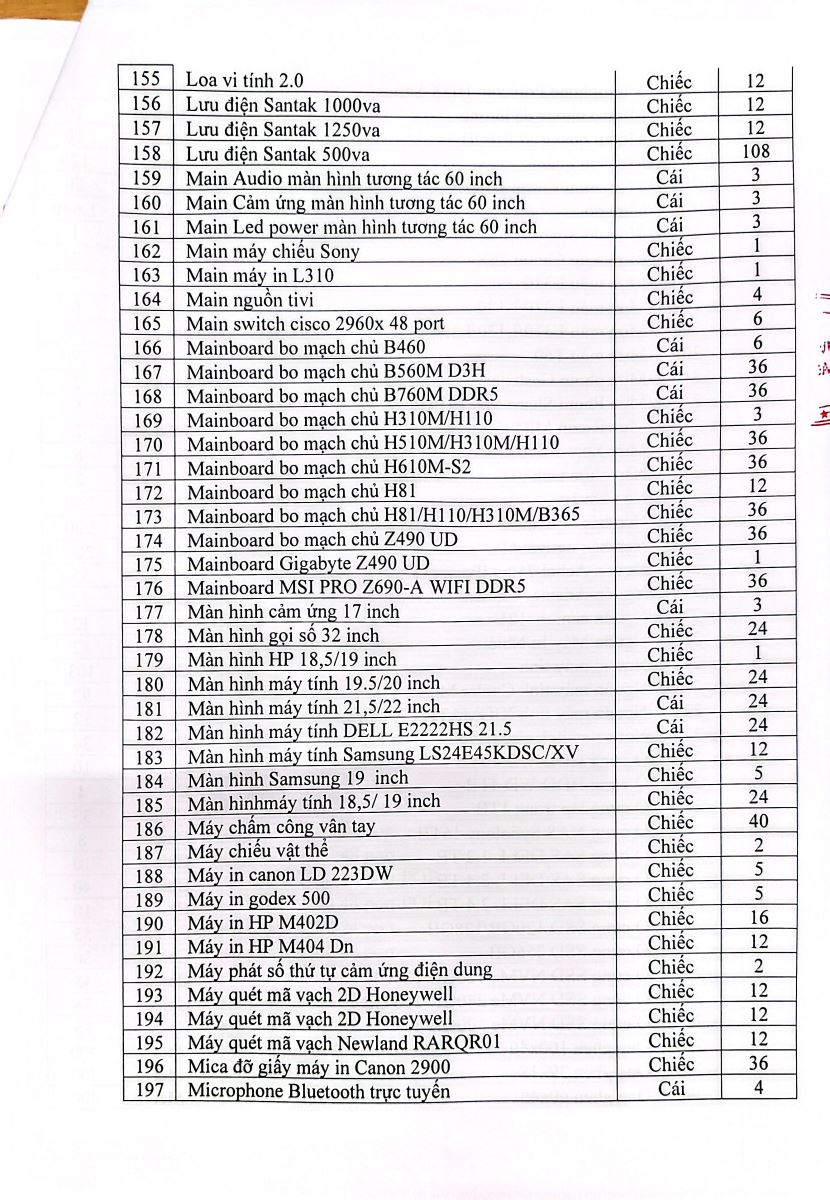 | 155 | Loa vi tính 2.0 | Chiếc | 12 |
|---|---|---|---|
| 156 | Lưu điện Santak 1000va | Chiếc | 12 |
| 157 | Lưu điện Santak 1250va | Chiếc | 12 |
| 158 | Lưu điện Santak 500va | Chiếc | 108 |
| 159 | Main Audio màn hình tương tác 60 inch | Cái | 3 |
| 160 | Main Cảm ứng màn hình tương tác 60 inch | Cái | 3 |
| 161 | Main Led power màn hình tương tác 60 inch | Cái | 3 |
| 162 | Main máy chiếu Sony | Chiếc | 1 |
| 163 | Main máy in L310 | Chiếc | 1 |
| 164 | Main nguồn tivi | Chiếc | 4 |
| 165 | Main switch cisco 2960x 48 port | Chiếc | 6 |
| 166 | Mainboard bo mạch chủ B460 | Cái | 6 |
| 167 | Mainboard bo mạch chủ B560M D3H | Cái | 36 |
| 168 | Mainboard bo mạch chủ B760M DDR5 | Cái | 36 |
| 169 | Mainboard bo mạch chủ H310M/H110 | Chiếc | 3 |
| 170 | Mainboard bo mạch chủ H510M/H310M/H110 | Chiếc | 36 |
| 171 | Mainboard bo mạch chủ H610M-S2 | Chiếc | 36 |
| 172 | Mainboard bo mạch chủ H81 | Chiếc | 12 |
| 173 | Mainboard bo mạch chủ H81/H110/H310M/B365 | Chiếc | 36 |
| 174 | Mainboard bo mạch chủ Z490 UD | Chiếc | 36 |
| 175 | Mainboard Gigabyte Z490 UD | Chiếc | 1 |
| 176 | Mainboard MSI PRO Z690-A WIFI DDR5 | Chiếc | 36 |
| 177 | Màn hình cảm ứng 17 inch | Cái | 3 |
| 178 | Màn hình gọi số 32 inch | Chiếc | 24 |
| 179 | Màn hình HP 18,5/19 inch | Chiếc | 1 |
| 180 | Màn hình máy tính 19.5/20 inch | Chiếc | 24 |
| 181 | Màn hình máy tính 21,5/22 inch | Cái | 24 |
| 182 | Màn hình máy tính DELL E2222HS 21.5 | Cái | 24 |
| 183 | Màn hình máy tính Samsung LS24E45KDSC/XV | Chiếc | 12 |
| 184 | Màn hình Samsung 19 inch | Chiếc | 5 |
| 185 | Màn hìnhmáy tính 18,5/ 19 inch | Chiếc | 24 |
| 186 | Máy chấm công vân tay | Chiếc | 40 |
| 187 | Máy chiếu vật thể | Chiếc | 2 |
| 188 | Máy in canon LD 223DW | Chiếc | 5 |
| 189 | Máy in godex 500 | Chiếc | 5 |
| 190 | Máy in HP M402D | Chiếc | 16 |
| 191 | Máy in HP M404 Dn | Chiếc | 12 |
| 192 | Máy phát số thứ tự cảm ứng điện dung | Chiếc | 2 |
| 193 | Máy quét mã vạch 2D Honeywell | Chiếc | 12 |
| 194 | Máy quét mã vạch 2D Honeywell | Chiếc | 12 |
| 195 | Máy quét mã vạch Newland RARQR01 | Chiếc | 12 |
| 196 | Mica đỡ giấy máy in Canon 2900 | Chiếc | 36 |
| 197 | Microphone Bluetooth trực tuyến | Cái | 4 |